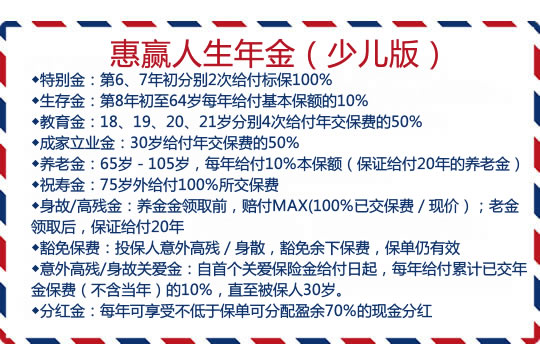 惠赢人生年金（少儿版）

◆特别金：第6、7年初分别2次给付标保100%
◆生存金：第8年初至64岁每年给付基本保额的10%
◆教育金：18、19、20、21岁分别4次给付年交保费的50%
◆成家立业金：30岁给付年交保费的50%
◆养老金：65岁 - 105岁，每年给付10%本保额（保证给付20年的养老金）
◆祝寿金：75岁外给付100%所交保费
◆身故/高残金：养金金领取前，赔付MAX(100%已交保费 / 现价）；老金领取后，保证给付20年
◆豁免保费：投保人意外高残 / 身散，豁免余下保费，保单仍有效
◆意外高残/身故关爱金：自首个关爱保险金给付日起，每年给付累计已交年金保费（不含当年）的10%，直至被保人30岁。
◆分红金：每年可享受不低于保单可分配盈余70%的现金分红